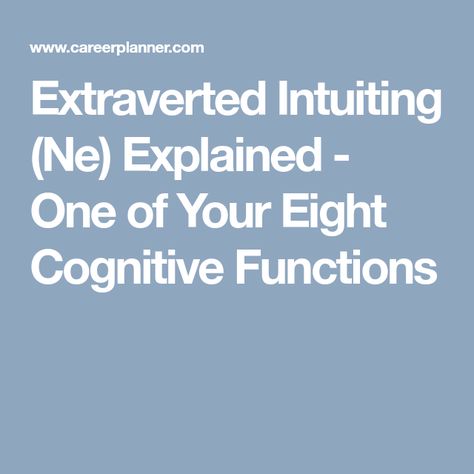 www.careerplanner.com

Extraverted Intuiting (Ne) Explained - One of Your Eight Cognitive Functions